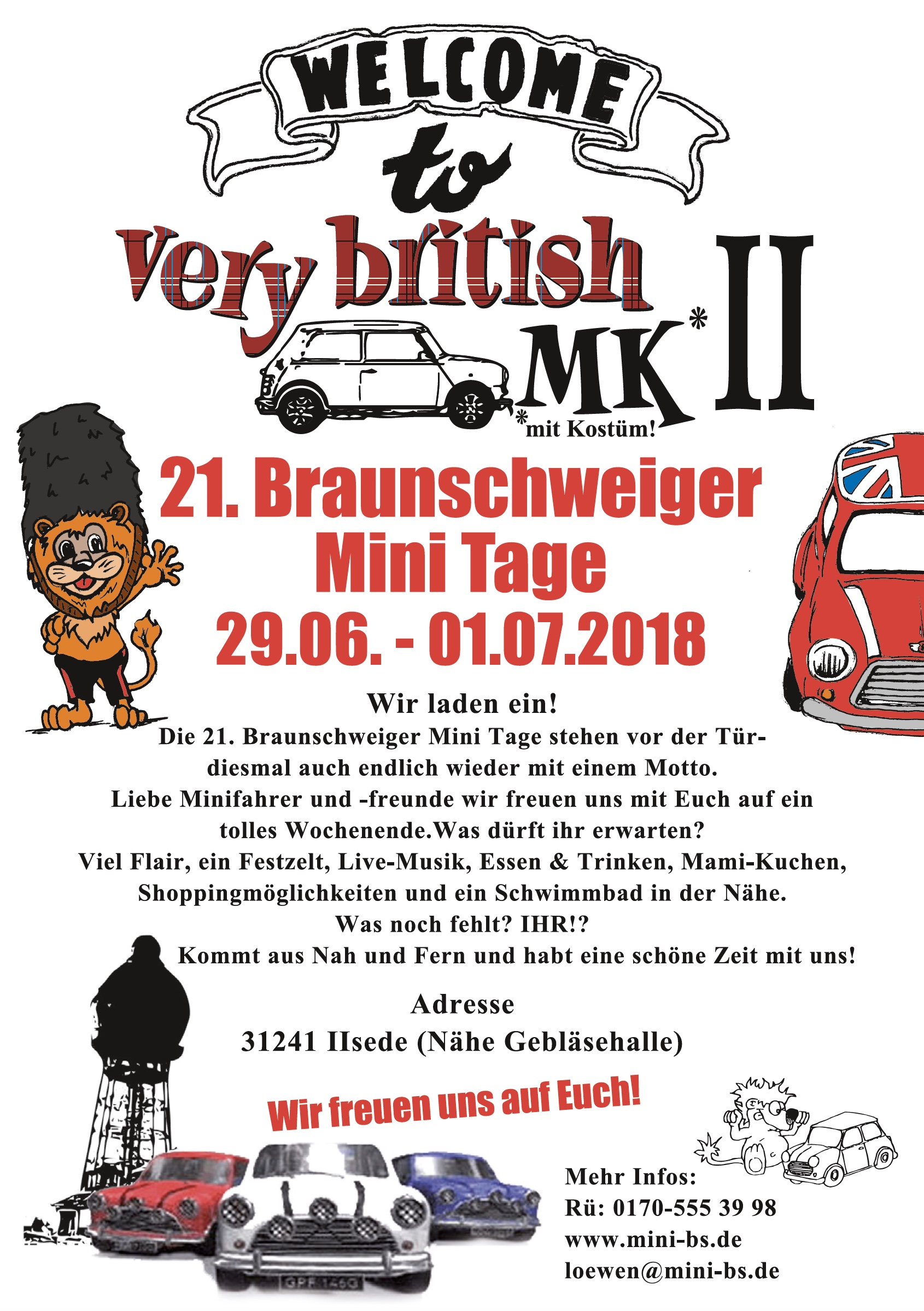 WELCOME

to

very british

MK* II

*mit Kostüm!

21. Braunschweiger
Mini Tage
29.06. - 01.07.2018

Wir laden ein!

Die 21. Braunschweiger Mini Tage stehen vor der Tür- diesmal auch endlich wieder mit einem Motto.
Liebe Minifahrer und -freunde wir freuen uns mit Euch auf ein tolles Wochenende.Was dürft ihr erwarten?
Viel Flair, ein Festzelt, Live-Musik, Essen & Trinken, Mami-Kuchen, Shoppingmöglichkeiten und ein Schwimmbad in der Nähe.
Was noch fehlt? IHR!?
Kommt aus Nah und Fern und habt eine schöne Zeit mit uns!

Adresse
31241 IIsede (Nähe Gebläsehalle)

Wir freuen uns auf Euch!

Mehr Infos:
Rü: 0170-555 39 98
www.mini-bs.de
loewen@mini-bs.de